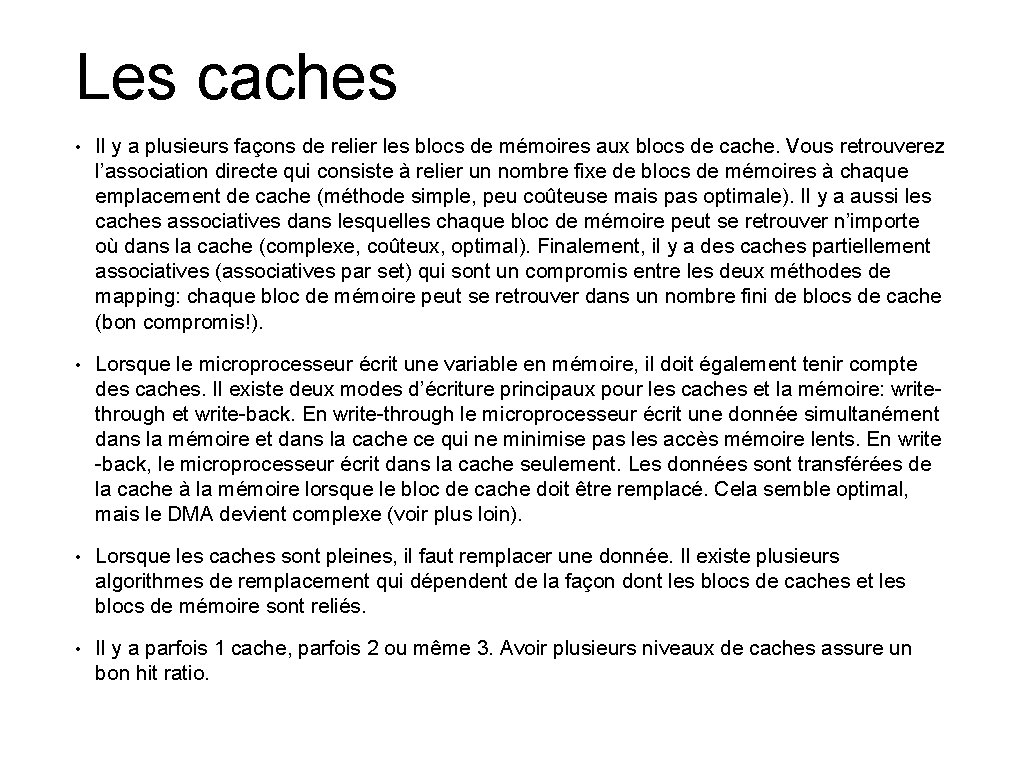 Les caches

• Il y a plusieurs façons de relier les blocs de mémoires aux blocs de cache. Vous retrouverez l'association directe qui consiste à relier un nombre fixe de blocs de mémoires à chaque emplacement de cache (méthode simple, peu coûteuse mais pas optimale). Il y a aussi les caches associatives dans lesquelles chaque bloc de mémoire peut se retrouver n'importe où dans la cache (complexe, coûteux, optimal). Finalement, il y a des caches partiellement associatives (associatives par set) qui sont un compromis entre les deux méthodes de mapping: chaque bloc de mémoire peut se retrouver dans un nombre fini de blocs de cache (bon compromis!).

• Lorsque le microprocesseur écrit une variable en mémoire, il doit également tenir compte des caches. Il existe deux modes d'écriture principaux pour les caches et la mémoire: write-through et write-back. En write-through le microprocesseur écrit une donnée simultanément dans la mémoire et dans la cache ce qui ne minimise pas les accès mémoire lents. En write -back, le microprocesseur écrit dans la cache seulement. Les données sont transférées de la cache à la mémoire lorsque le bloc de cache doit être remplacé. Cela semble optimal, mais le DMA devient complexe (voir plus loin).

• Lorsque les caches sont pleines, il faut remplacer une donnée. Il existe plusieurs algorithmes de remplacement qui dépendent de la façon dont les blocs de caches et les blocs de mémoire sont reliés.

• Il y a parfois 1 cache, parfois 2 ou même 3. Avoir plusieurs niveaux de caches assure un bon hit ratio.